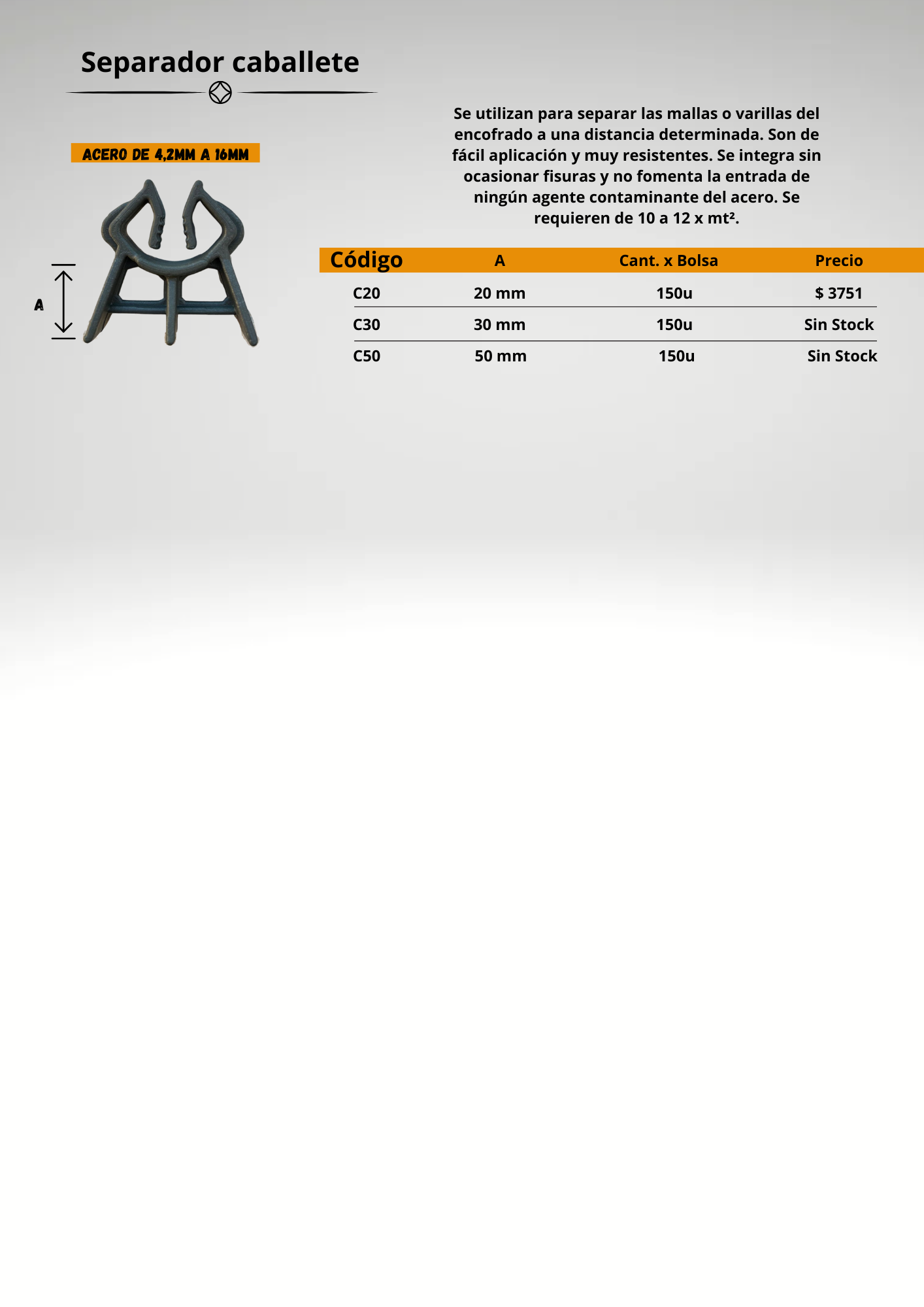 Separador caballete

ACERO DE 4,2MM A 16MM

A

Se utilizan para separar las mallas o varillas del encofrado a una distancia determinada. Son de fácil aplicación y muy resistentes. Se integra sin ocasionar fisuras y no fomenta la entrada de ningún agente contaminante del acero. Se requieren de 10 a 12 x mt².

| Código | A | Cant. x Bolsa | Precio |
|---|---|---|---|
| C20 | 20 mm | 150u | $ 3751 |
| C30 | 30 mm | 150u | Sin Stock |
| C50 | 50 mm | 150u | Sin Stock |